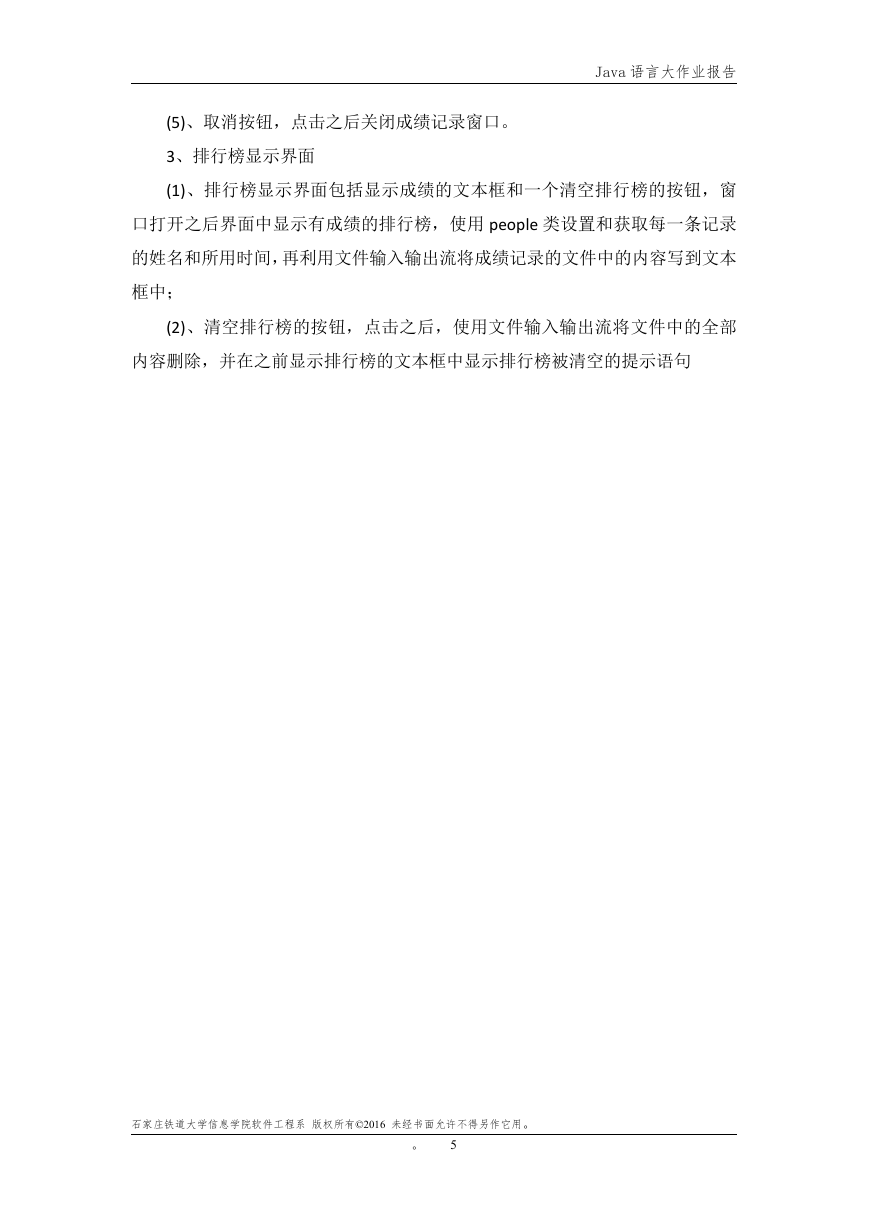 Java 语言大作业报告

(5)、取消按钮，点击之后关闭成绩记录窗口。

3、排行榜显示界面

(1)、排行榜显示界面包括显示成绩的文本框和一个清空排行榜的按钮，窗口打开之后界面中显示有成绩的排行榜，使用 people 类设置和获取每一条记录的姓名和所用时间，再利用文件输入输出流将成绩记录的文件中的内容写到文本框中；

(2)、清空排行榜的按钮，点击之后，使用文件输入输出流将文件中的全部内容删除，并在之前显示排行榜的文本框中显示排行榜被清空的提示语句

石家庄铁道大学信息学院软件工程系 版权所有©2016 未经书面允许不得另作它用。

。 5